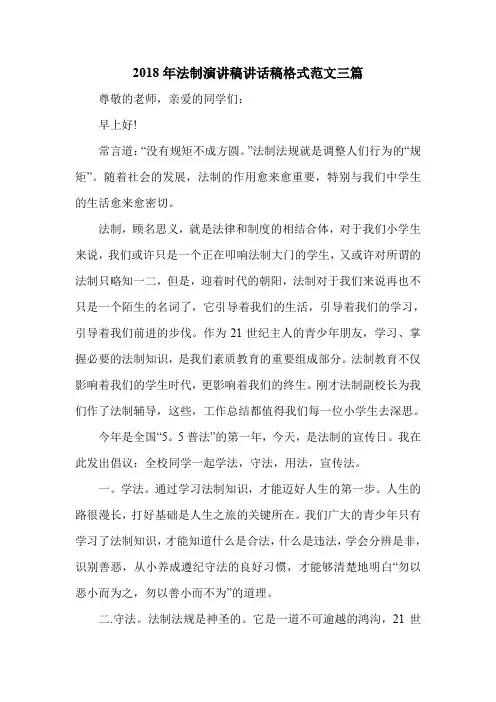 2018 年法制演讲稿讲话稿格式范文三篇

尊敬的老师，亲爱的同学们：

早上好!

常言道：“没有规矩不成方圆。”法制法规就是调整人们行为的“规矩”。随着社会的发展，法制的作用愈来愈重要，特别与我们中学生的生活愈来愈密切。

法制，顾名思义，就是法律和制度的相结合体，对于我们小学生来说，我们或许只是一个正在叩响法制大门的学生，又或许对所谓的法制只略知一二，但是，迎着时代的朝阳，法制对于我们来说再也不只是一个陌生的名词了，它引导着我们的生活，引导着我们的学习，引导着我们前进的步伐。作为 21 世纪主人的青少年朋友，学习、掌握必要的法制知识，是我们素质教育的重要组成部分。法制教育不仅影响着我们的学生时代，更影响着我们的终生。刚才法制副校长为我们作了法制辅导，这些，工作总结都值得我们每一位小学生去深思。

今年是全国“5。5 普法”的第一年，今天，是法制的宣传日。我在此发出倡议：全校同学一起学法，守法，用法，宣传法。

一。学法。通过学习法制知识，才能迈好人生的第一步。人生的路很漫长，打好基础是人生之旅的关键所在。我们广大的青少年只有学习了法制知识，才能知道什么是合法，什么是违法，学会分辨是非，识别善恶，从小养成遵纪守法的良好习惯，才能够清楚地明白“勿以恶小而为之，勿以善小而不为”的道理。

二.守法。法制法规是神圣的。它是一道不可逾越的鸿沟，21 世